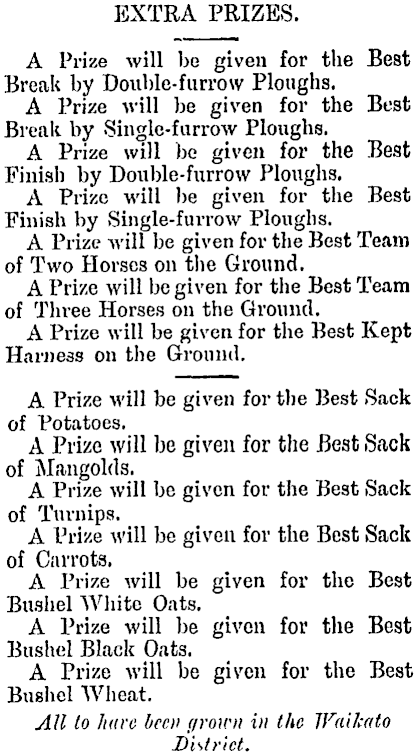 EXTRA PRIZES.

A Prize will be given for the Best Break by Double-furrow Ploughs.

A Prize will be given for the Best Break by Single-furrow Ploughs.

A Prize will be given for the Best Finish by Double-furrow Ploughs.

A Prize will be given for the Best Finish by Single-furrow Ploughs.

A Prize will be given for the Best Team of Two Horses on the Ground.

A Prize will be given for the Best Team of Three Horses on the Ground.

A Prize will be given for the Best Kept Harness on the Ground.

A Prize will be given for the Best Sack of Potatoes.

A Prize will be given for the Best Sack of Mangolds.

A Prize will be given for the Best Sack of Turnips.

A Prize will be given for the Best Sack of Carrots.

A Prize will be given for the Best Bushel White Oats.

A Prize will be given for the Best Bushel Black Oats.

A Prize will be given for the Best Bushel Wheat.

All to have been grown in the Waikato District.